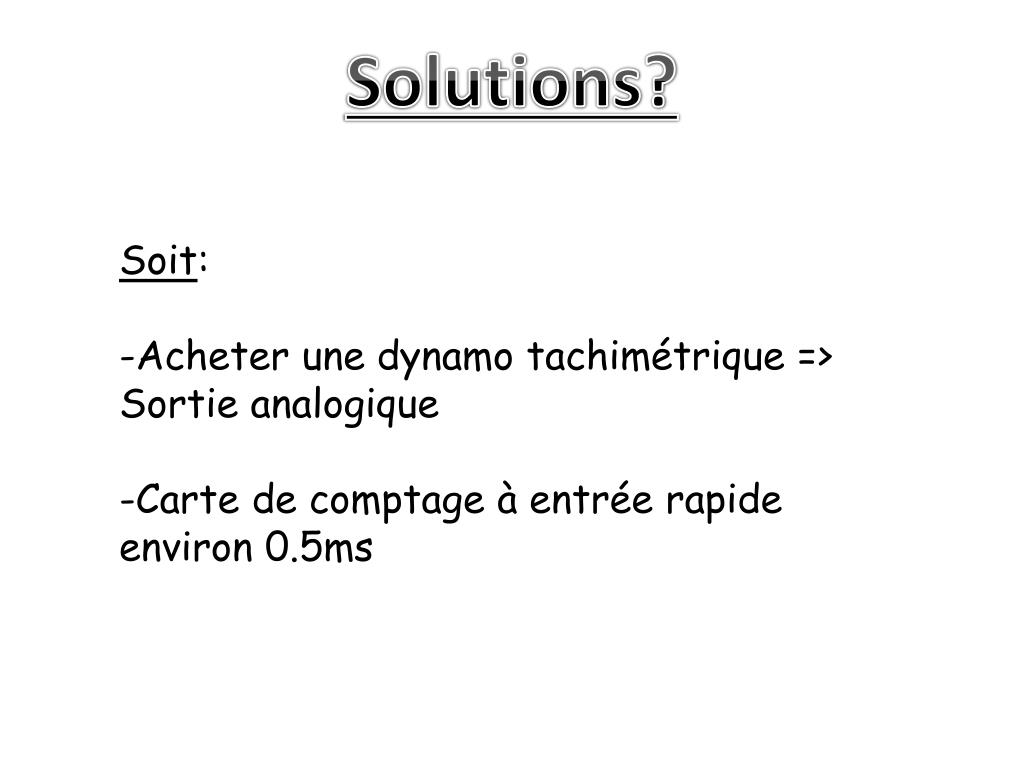 Solutions?

Soit:

-Acheter une dynamo tachimétrique => Sortie analogique

-Carte de comptage à entrée rapide environ 0.5ms